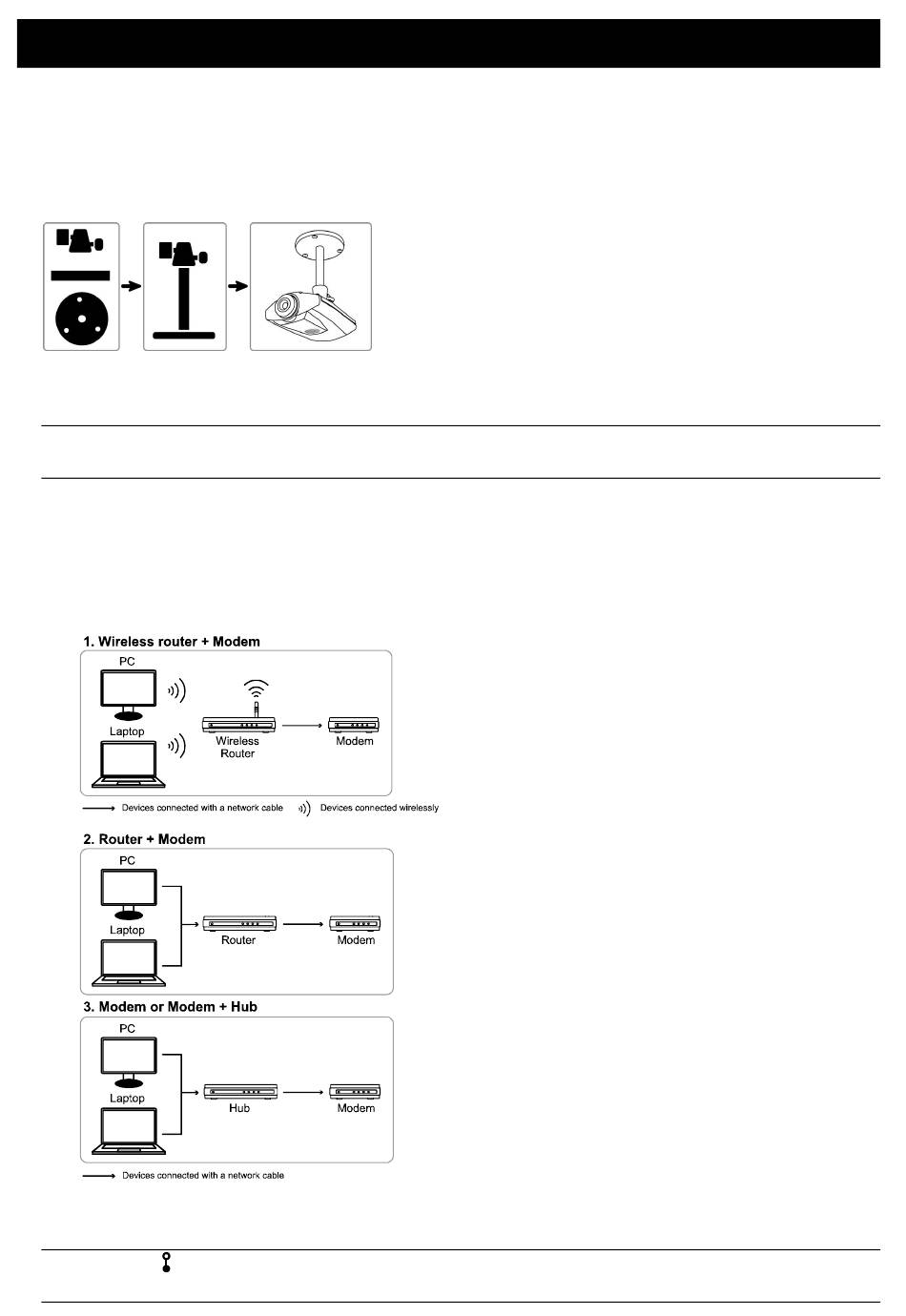 1. Wireless router + Modem

PC

Laptop

Wireless Router

Modem

Devices connected with a network cable

Devices connected wirelessly

2. Router + Modem

PC

Laptop

Router

Modem

3. Modem or Modem + Hub

PC

Laptop

Hub

Modem

Devices connected with a network cable